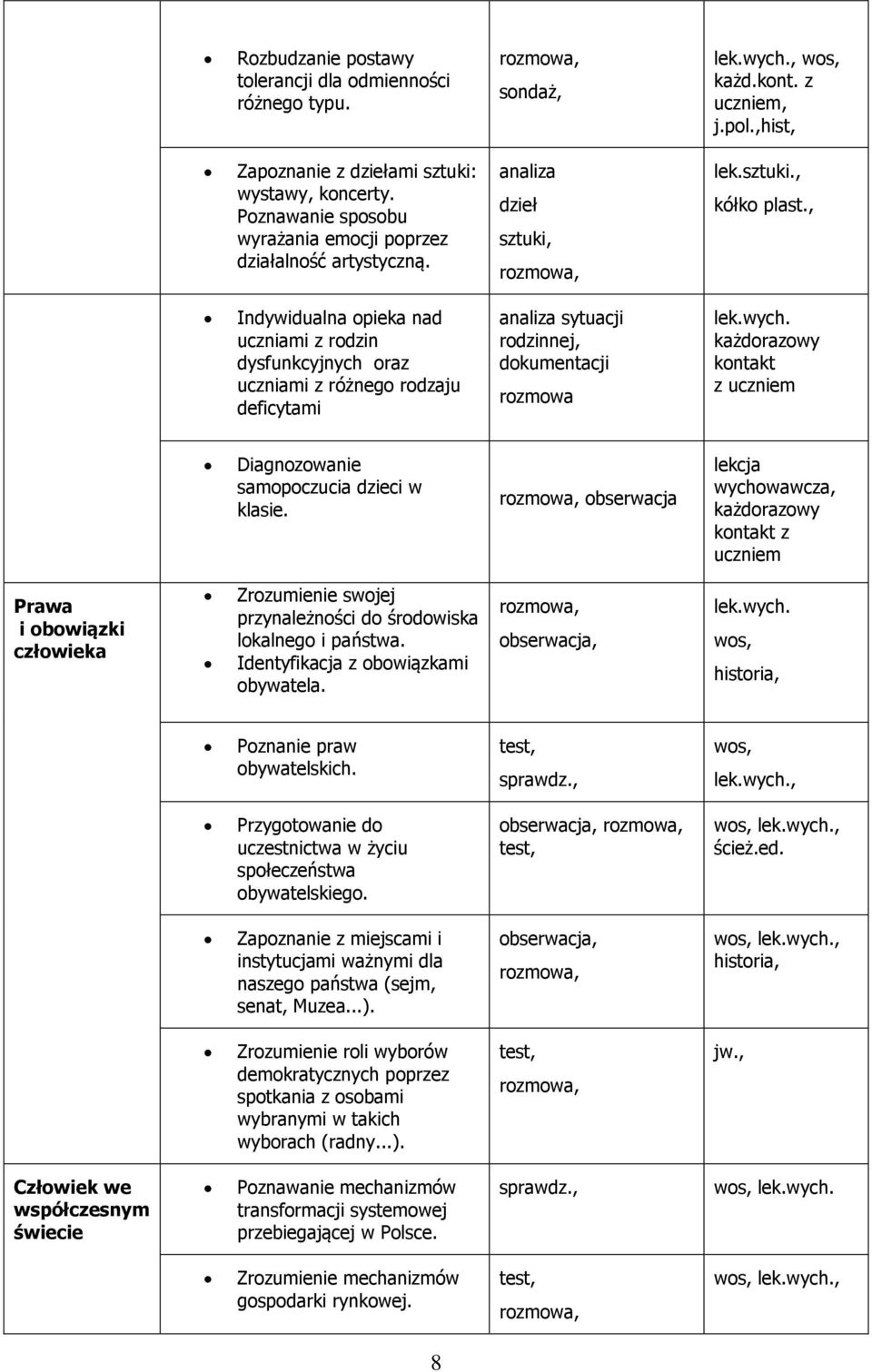 |  |  |  |  |
|---|---|---|---|
|  | • Rozbudzanie postawy tolerancji dla odmienności różnego typu. | rozmowa, sondaż, | lek.wych., wos, każd.kont. z uczniem, j.pol.,hist, |
|  | • Zapoznanie z dziełami sztuki: wystawy, koncerty. Poznawanie sposobu wyrażania emocji poprzez działalność artystyczną. | analiza dzieł sztuki, rozmowa, | lek.sztuki., kółko plast., |
|  | • Indywidualna opieka nad uczniami z rodzin dysfunkcyjnych oraz uczniami z różnego rodzaju deficytami | analiza sytuacji rodzinnej, dokumentacji rozmowa | lek.wych. każdorazowy kontakt z uczniem |
|  | • Diagnozowanie samopoczucia dzieci w klasie. | rozmowa, obserwacja | lekcja wychowawcza, każdorazowy kontakt z uczniem |
| Prawa i obowiązki człowieka | • Zrozumienie swojej przynależności do środowiska lokalnego i państwa. • Identyfikacja z obowiązkami obywatela. | rozmowa, obserwacja, | lek.wych. wos, historia, |
|  | • Poznanie praw obywatelskich. | test, sprawdz., | wos, lek.wych., |
|  | • Przygotowanie do uczestnictwa w życiu społeczeństwa obywatelskiego. | obserwacja, rozmowa, test, | wos, lek.wych., ścież.ed. |
|  | • Zapoznanie z miejscami i instytucjami ważnymi dla naszego państwa (sejm, senat, Muzea...). | obserwacja, rozmowa, | wos, lek.wych., historia, |
|  | • Zrozumienie roli wyborów demokratycznych poprzez spotkania z osobami wybranymi w takich wyborach (radny...). | test, rozmowa, | jw., |
| Człowiek we współczesnym świecie | • Poznawanie mechanizmów transformacji systemowej przebiegającej w Polsce. | sprawdz., | wos, lek.wych. |
|  | • Zrozumienie mechanizmów gospodarki rynkowej. | test, rozmowa, | wos, lek.wych., |

8